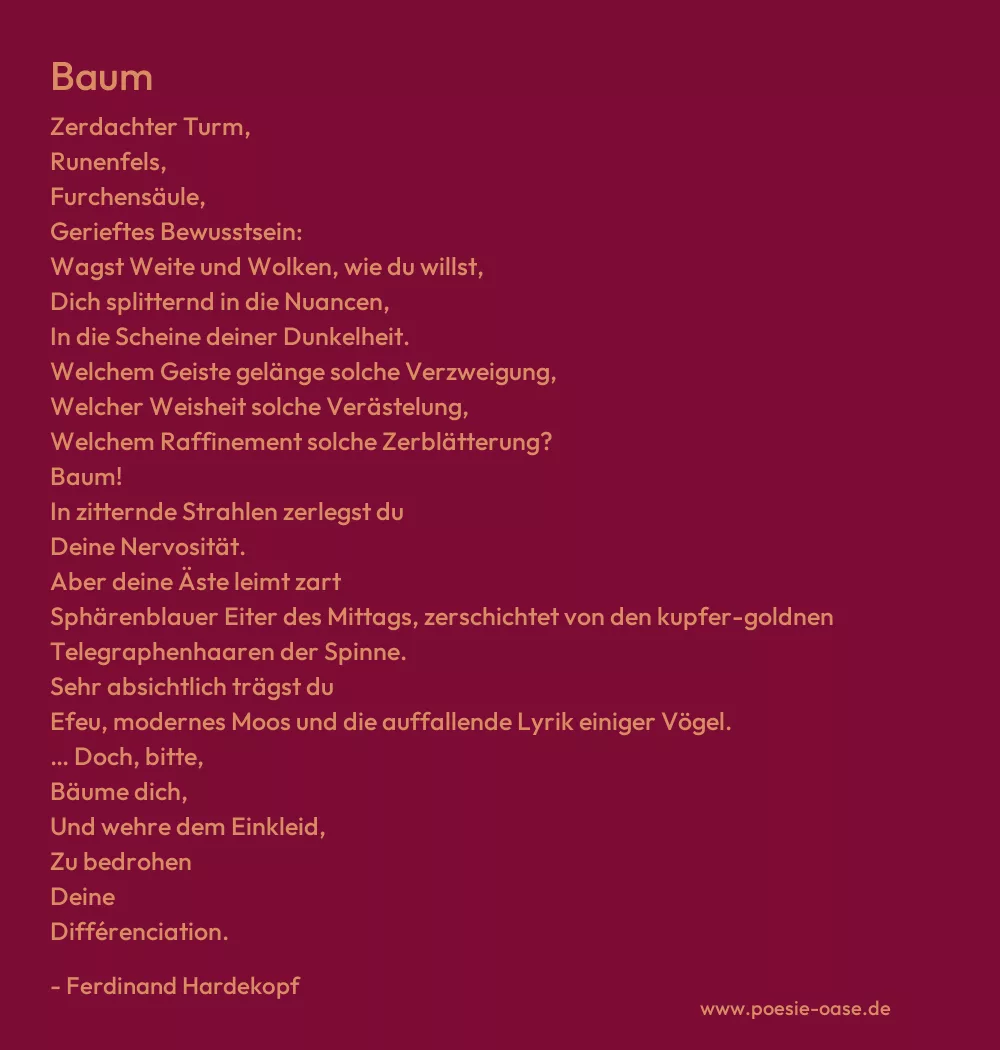 Baum

Zerdachter Turm,
Runenfels,
Furchensäule,
Gerieftes Bewusstsein:
Wagst Weite und Wolken, wie du willst,
Dich splitternd in die Nuancen,
In die Scheine deiner Dunkelheit.
Welchem Geiste gelänge solche Verzweigung,
Welcher Weisheit solche Verästelung,
Welchem Raffinement solche Zerblätterung?
Baum!
In zitternde Strahlen zerlegst du
Deine Nervosität.
Aber deine Äste leimt zart
Sphärenblauer Eiter des Mittags, zerschichtet von den kupfer-goldnen Telegraphenhaaren der Spinne.
Sehr absichtlich trägst du
Efeu, modernes Moos und die auffallende Lyrik einiger Vögel.
... Doch, bitte,
Bäume dich,
Und wehre dem Einkleid,
Zu bedrohen
Deine
Différenciation.

- Ferdinand Hardekopf

www.poesie-oase.de